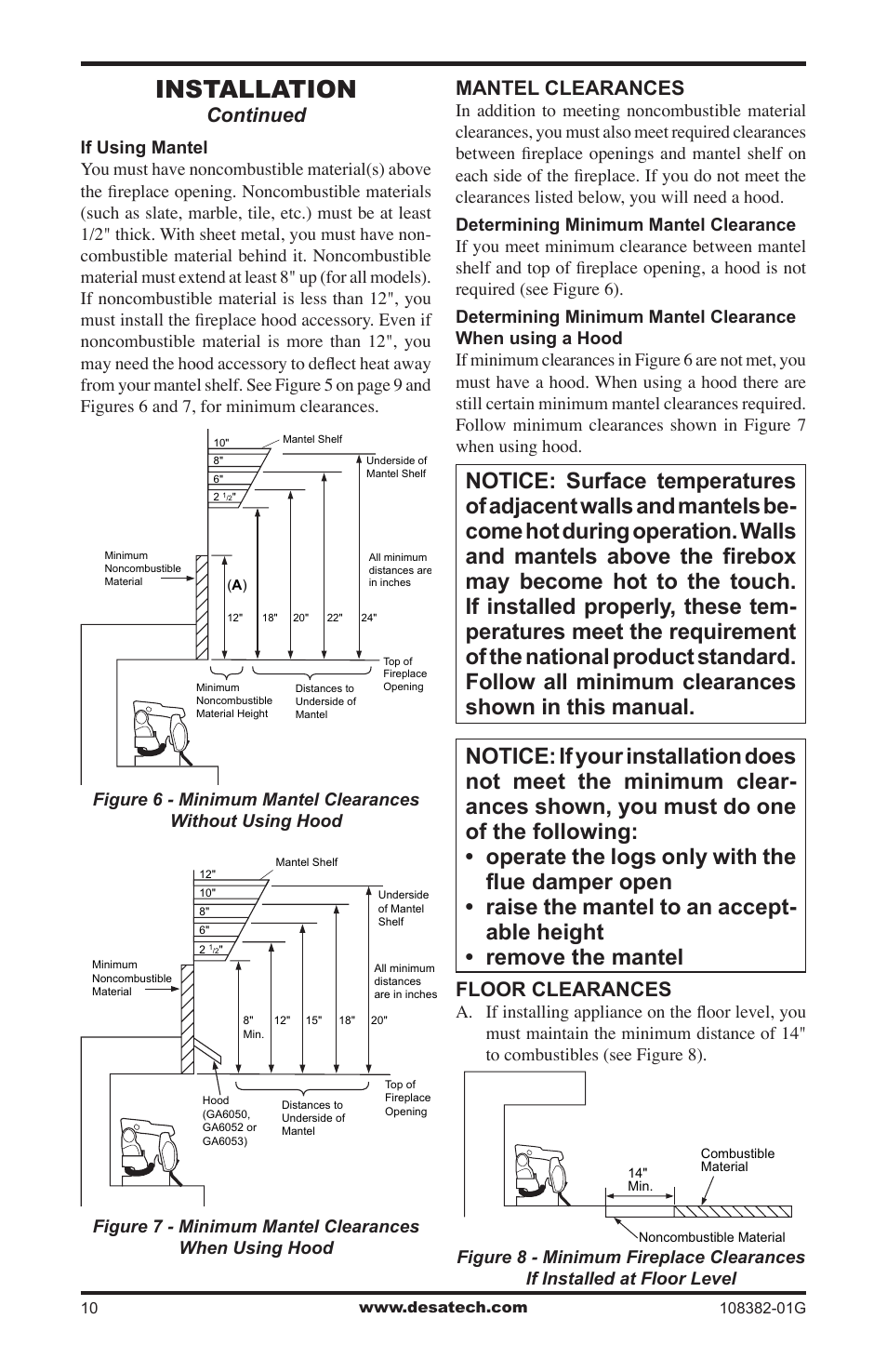 INSTALLATION
Continued

If Using Mantel
You must have noncombustible material(s) above the fireplace opening. Noncombustible materials (such as slate, marble, tile, etc.) must be at least 1/2" thick. With sheet metal, you must have noncombustible material behind it. Noncombustible material must extend at least 8" up (for all models). If noncombustible material is less than 12", you must install the fireplace hood accessory. Even if noncombustible material is more than 12", you may need the hood accessory to deflect heat away from your mantel shelf. See Figure 5 on page 9 and Figures 6 and 7, for minimum clearances.

10"
8"
6"
2 $^1/_2$"
Mantel Shelf
Underside of Mantel Shelf
Minimum Noncombustible Material
(A)
All minimum distances are in inches
12" 18" 20" 22" 24"
Top of Fireplace Opening
Minimum Noncombustible Material Height
Distances to Underside of Mantel

Figure 6 - Minimum Mantel Clearances Without Using Hood

12"
10"
8"
6"
2 $^1/_2$"
Mantel Shelf
Underside of Mantel Shelf
Minimum Noncombustible Material
All minimum distances are in inches
8" Min. 12" 15" 18" 20"
Top of Fireplace Opening
Hood (GA6050, GA6052 or GA6053)
Distances to Underside of Mantel

Figure 7 - Minimum Mantel Clearances When Using Hood

MANTEL CLEARANCES
In addition to meeting noncombustible material clearances, you must also meet required clearances between fireplace openings and mantel shelf on each side of the fireplace. If you do not meet the clearances listed below, you will need a hood.

Determining Minimum Mantel Clearance
If you meet minimum clearance between mantel shelf and top of fireplace opening, a hood is not required (see Figure 6).

Determining Minimum Mantel Clearance When using a Hood
If minimum clearances in Figure 6 are not met, you must have a hood. When using a hood there are still certain minimum mantel clearances required. Follow minimum clearances shown in Figure 7 when using hood.

NOTICE: Surface temperatures of adjacent walls and mantels become hot during operation. Walls and mantels above the firebox may become hot to the touch. If installed properly, these temperatures meet the requirement of the national product standard. Follow all minimum clearances shown in this manual.

NOTICE: If your installation does not meet the minimum clearances shown, you must do one of the following:
• operate the logs only with the flue damper open
• raise the mantel to an acceptable height
• remove the mantel

FLOOR CLEARANCES
A. If installing appliance on the floor level, you must maintain the minimum distance of 14" to combustibles (see Figure 8).

14" Min.
Combustible Material
Noncombustible Material

Figure 8 - Minimum Fireplace Clearances If Installed at Floor Level

10
www.desatech.com
108382-01G